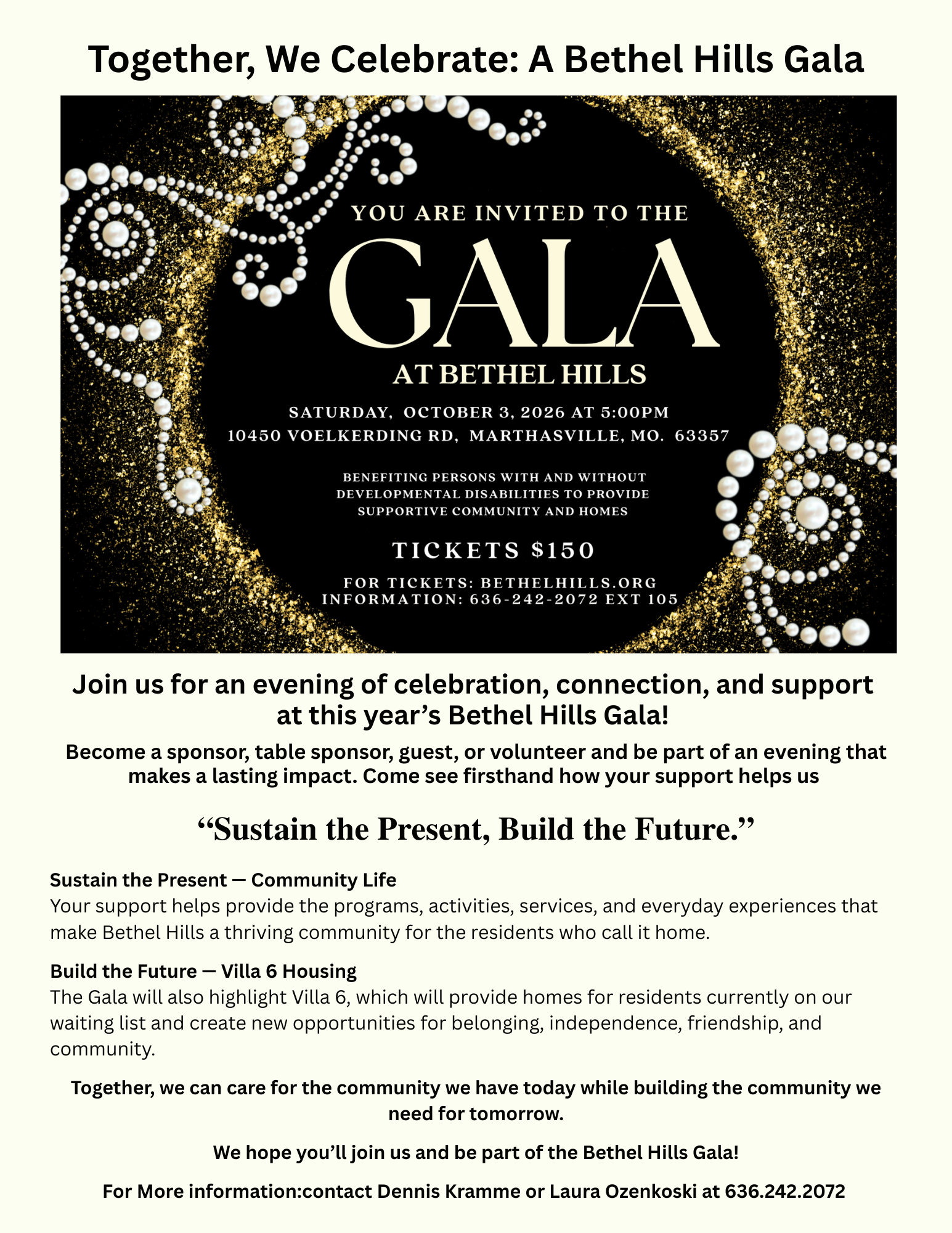 Together, We Celebrate: A Bethel Hills Gala

YOU ARE INVITED TO THE

GALA

AT BETHEL HILLS

SATURDAY, OCTOBER 3, 2026 AT 5:00PM
10450 VOELKERDING RD, MARTHASVILLE, MO. 63357

BENEFITING PERSONS WITH AND WITHOUT DEVELOPMENTAL DISABILITIES TO PROVIDE SUPPORTIVE COMMUNITY AND HOMES

TICKETS $150

FOR TICKETS: BETHELHILLS.ORG
INFORMATION: 636-242-2072 EXT 105

Join us for an evening of celebration, connection, and support at this year's Bethel Hills Gala!

Become a sponsor, table sponsor, guest, or volunteer and be part of an evening that makes a lasting impact. Come see firsthand how your support helps us

"Sustain the Present, Build the Future."

Sustain the Present — Community Life
Your support helps provide the programs, activities, services, and everyday experiences that make Bethel Hills a thriving community for the residents who call it home.

Build the Future — Villa 6 Housing
The Gala will also highlight Villa 6, which will provide homes for residents currently on our waiting list and create new opportunities for belonging, independence, friendship, and community.

Together, we can care for the community we have today while building the community we need for tomorrow.

We hope you'll join us and be part of the Bethel Hills Gala!

For More information:contact Dennis Kramme or Laura Ozenkoski at 636.242.2072